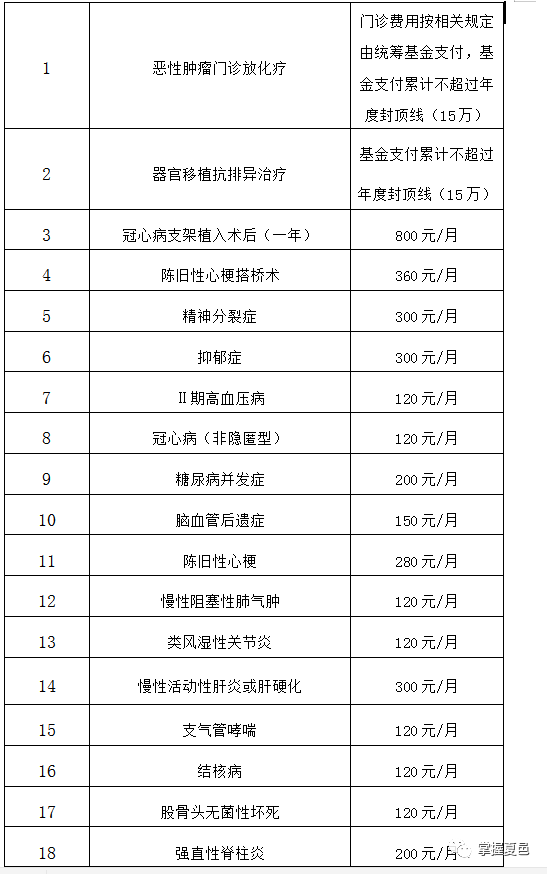 | | | |
|---|---|---|
| 1 | 恶性肿瘤门诊放化疗 | 门诊费用按相关规定由统筹基金支付，基金支付累计不超过年度封顶线（15万） |
| 2 | 器官移植抗排异治疗 | 基金支付累计不超过年度封顶线（15万） |
| 3 | 冠心病支架植入术后（一年） | 800元/月 |
| 4 | 陈旧性心梗搭桥术 | 360元/月 |
| 5 | 精神分裂症 | 300元/月 |
| 6 | 抑郁症 | 300元/月 |
| 7 | II期高血压病 | 120元/月 |
| 8 | 冠心病（非隐匿型） | 120元/月 |
| 9 | 糖尿病并发症 | 200元/月 |
| 10 | 脑血管后遗症 | 150元/月 |
| 11 | 陈旧性心梗 | 280元/月 |
| 12 | 慢性阻塞性肺气肿 | 120元/月 |
| 13 | 类风湿性关节炎 | 120元/月 |
| 14 | 慢性活动性肝炎或肝硬化 | 300元/月 |
| 15 | 支气管哮喘 | 120元/月 |
| 16 | 结核病 | 120元/月 |
| 17 | 股骨头无菌性坏死 | 120元/月 |
| 18 | 强直性脊柱炎 | 200元/月 |

掌握夏邑